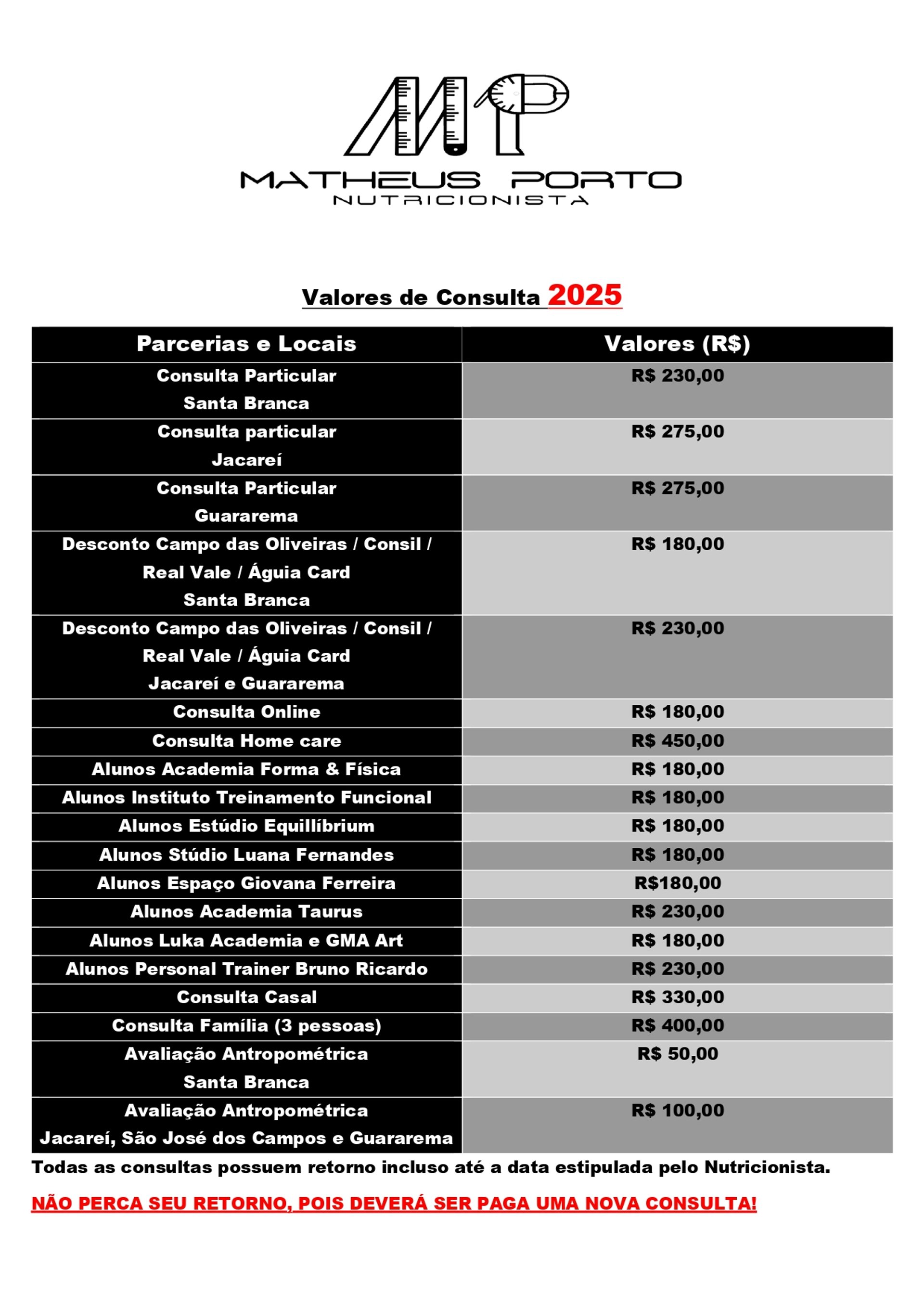 MP

MATHEUS PORTO
NUTRICIONISTA

Valores de Consulta 2025

| Parcerias e Locais | Valores (R$) |
|---|---|
| Consulta Particular Santa Branca | R$ 230,00 |
| Consulta particular Jacareí | R$ 275,00 |
| Consulta Particular Guararema | R$ 275,00 |
| Desconto Campo das Oliveiras / Consil / Real Vale / Águia Card Santa Branca | R$ 180,00 |
| Desconto Campo das Oliveiras / Consil / Real Vale / Águia Card Jacareí e Guararema | R$ 230,00 |
| Consulta Online | R$ 180,00 |
| Consulta Home care | R$ 450,00 |
| Alunos Academia Forma & Física | R$ 180,00 |
| Alunos Instituto Treinamento Funcional | R$ 180,00 |
| Alunos Estúdio Equillíbrium | R$ 180,00 |
| Alunos Stúdio Luana Fernandes | R$ 180,00 |
| Alunos Espaço Giovana Ferreira | R$180,00 |
| Alunos Academia Taurus | R$ 230,00 |
| Alunos Luka Academia e GMA Art | R$ 180,00 |
| Alunos Personal Trainer Bruno Ricardo | R$ 230,00 |
| Consulta Casal | R$ 330,00 |
| Consulta Família (3 pessoas) | R$ 400,00 |
| Avaliação Antropométrica Santa Branca | R$ 50,00 |
| Avaliação Antropométrica Jacareí, São José dos Campos e Guararema | R$ 100,00 |

Todas as consultas possuem retorno incluso até a data estipulada pelo Nutricionista.

NÃO PERCA SEU RETORNO, POIS DEVERÁ SER PAGA UMA NOVA CONSULTA!